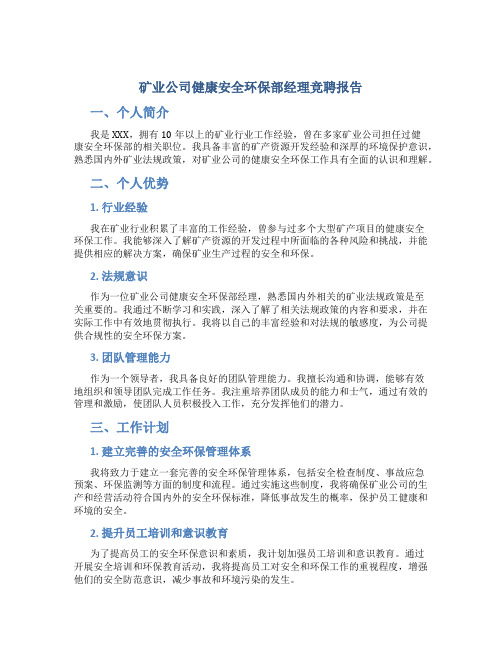 矿业公司健康安全环保部经理竞聘报告

一、个人简介

我是XXX，拥有10年以上的矿业行业工作经验，曾在多家矿业公司担任过健康安全环保部的相关职位。我具备丰富的矿产资源开发经验和深厚的环境保护意识，熟悉国内外矿业法规政策，对矿业公司的健康安全环保工作具有全面的认识和理解。

二、个人优势

1. 行业经验

我在矿业行业积累了丰富的工作经验，曾参与过多个大型矿产项目的健康安全环保工作。我能够深入了解矿产资源的开发过程中所面临的各种风险和挑战，并能提供相应的解决方案，确保矿业生产过程的安全和环保。

2. 法规意识

作为一位矿业公司健康安全环保部经理，熟悉国内外相关的矿业法规政策是至关重要的。我通过不断学习和实践，深入了解了相关法规政策的内容和要求，并在实际工作中有效地贯彻执行。我将以自己的丰富经验和对法规的敏感度，为公司提供合规性的安全环保方案。

3. 团队管理能力

作为一个领导者，我具备良好的团队管理能力。我擅长沟通和协调，能够有效地组织和领导团队完成工作任务。我注重培养团队成员的能力和士气，通过有效的管理和激励，使团队人员积极投入工作，充分发挥他们的潜力。

三、工作计划

1. 建立完善的安全环保管理体系

我将致力于建立一套完善的安全环保管理体系，包括安全检查制度、事故应急预案、环保监测等方面的制度和流程。通过实施这些制度，我将确保矿业公司的生产和经营活动符合国内外的安全环保标准，降低事故发生的概率，保护员工健康和环境的安全。

2. 提升员工培训和意识教育

为了提高员工的安全环保意识和素质，我计划加强员工培训和意识教育。通过开展安全培训和环保教育活动，我将提高员工对安全和环保工作的重视程度，增强他们的安全防范意识，减少事故和环境污染的发生。